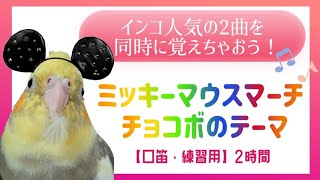 インコ人気の2曲を
同時に覚えちゃおう！

ミッキーマウスマーチ
チョコボのテーマ

【口笛・練習用】2時間